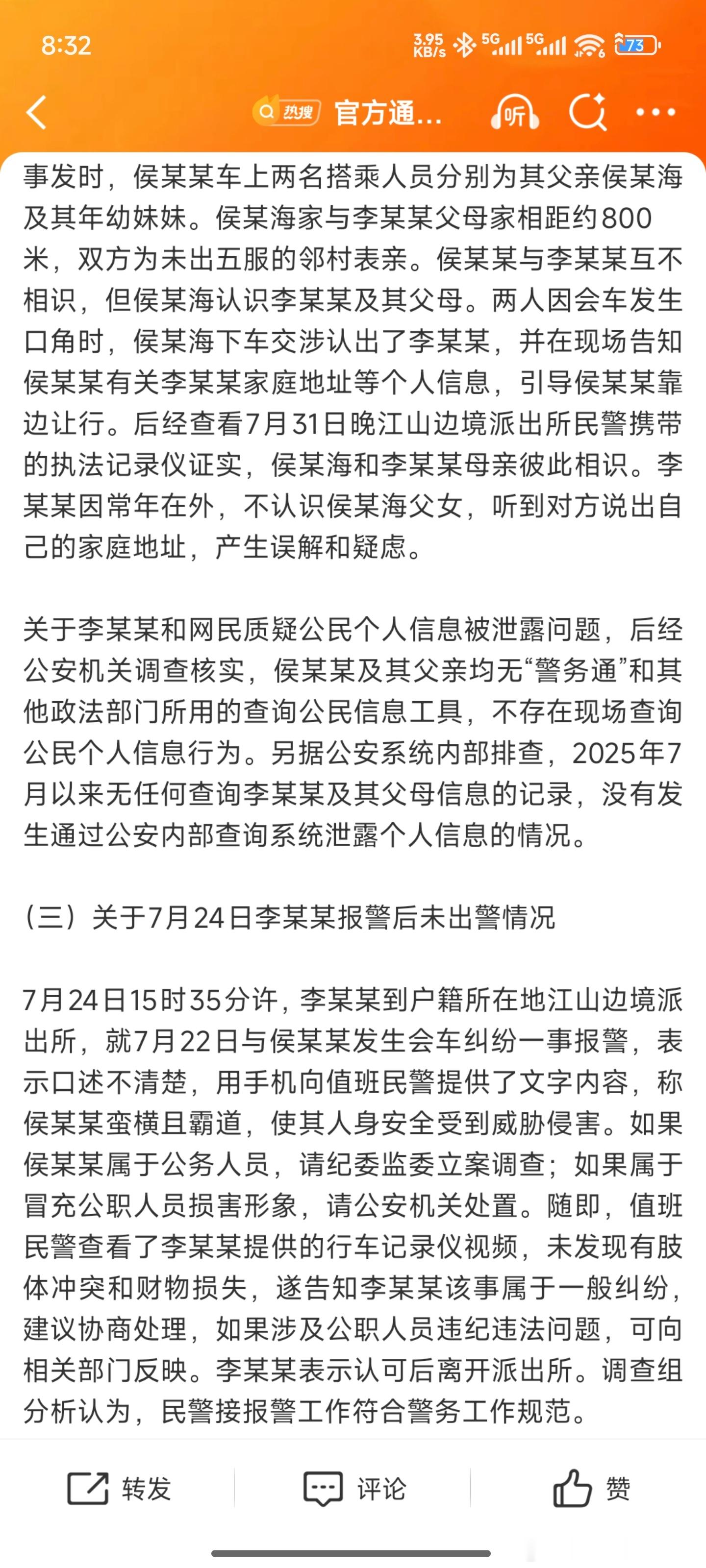 8:32

3.95 KB/s 5G 5G 73

热搜 官方通...

听

事发时，侯某某车上两名搭乘人员分别为其父亲侯某海及其年幼妹妹。侯某海家与李某某父母家相距约800米，双方为未出五服的邻村表亲。侯某某与李某某互不相识，但侯某海认识李某某及其父母。两人因会车发生口角时，侯某海下车交涉认出了李某某，并在现场告知侯某某有关李某某家庭地址等个人信息，引导侯某某靠边让行。后经查看7月31日晚江山边境派出所民警携带的执法记录仪证实，侯某海和李某某母亲彼此相识。李某某因常年在外，不认识侯某海父女，听到对方说出自己的家庭地址，产生误解和疑虑。

关于李某某和网民质疑公民个人信息被泄露问题，后经公安机关调查核实，侯某某及其父亲均无“警务通”和其他政法部门所用的查询公民信息工具，不存在现场查询公民个人信息行为。另据公安系统内部排查，2025年7月以来无任何查询李某某及其父母信息的记录，没有发生通过公安内部查询系统泄露个人信息的情况。

（三）关于7月24日李某某报警后未出警情况

7月24日15时35分许，李某某到户籍所在地江山边境派出所，就7月22日与侯某某发生会车纠纷一事报警，表示口述不清楚，用手机向值班民警提供了文字内容，称侯某某蛮横且霸道，使其人身安全受到威胁侵害。如果侯某某属于公务人员，请纪委监委立案调查；如果属于冒充公职人员损害形象，请公安机关处置。随即，值班民警查看了李某某提供的行车记录仪视频，未发现有肢体冲突和财物损失，遂告知李某某该事属于一般纠纷，建议协商处理，如果涉及公职人员违纪违法问题，可向相关部门反映。李某某表示认可后离开派出所。调查组分析认为，民警接报警工作符合警务工作规范。

转发 评论 赞